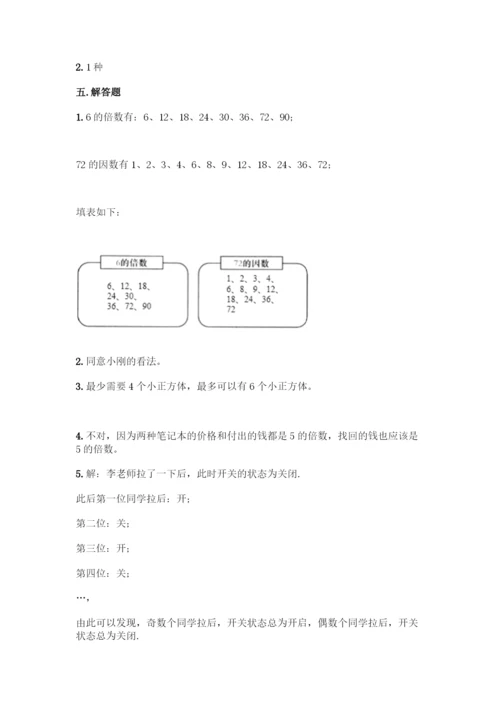 2. 1 种

五. 解答题

1. 6 的倍数有：6、12、18、24、30、36、72、90；

72 的因数有 1、2、3、4、6、8、9、12、18、24、36、72；

填表如下：

6的倍数

6、12、18、
24、30、
36、72、90

72的因数

1、2、3、4、
6、8、9、12、
18、24、36、
72

2. 同意小刚的看法。

3. 最少需要 4 个小正方体，最多可以有 6 个小正方体。

4. 不对，因为两种笔记本的价格和付出的钱都是 5 的倍数，找回的钱也应该是 5 的倍数。

5. 解：李老师拉了一下后，此时开关的状态为关闭.

此后第一位同学拉后：开；

第二位：关；

第三位：开；

第四位：关；

…，

由此可以发现，奇数个同学拉后，开关状态总为开启，偶数个同学拉后，开关状态总为关闭.